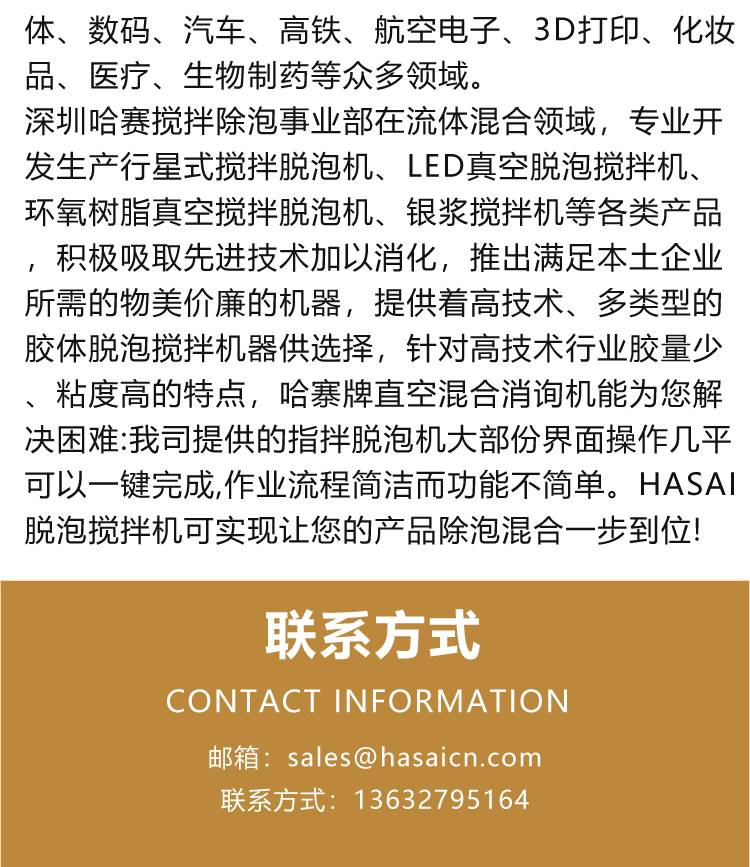 体、数码、汽车、高铁、航空电子、3D打印、化妆品、医疗、生物制药等众多领域。
深圳哈赛搅拌除泡事业部在流体混合领域，专业开发生产行星式搅拌脱泡机、LED真空脱泡搅拌机、环氧树脂真空搅拌脱泡机、银浆搅拌机等各类产品，积极吸取先进技术加以消化，推出满足本土企业所需的物美价廉的机器，提供着高技术、多类型的胶体脱泡搅拌机器供选择，针对高技术行业胶量少、粘度高的特点，哈寨牌直空混合消询机能为您解决困难:我司提供的指拌脱泡机大部份界面操作几平可以一键完成,作业流程简洁而功能不简单。HASAI脱泡搅拌机可实现让您的产品除泡混合一步到位!

联系方式
CONTACT INFORMATION
邮箱：sales@hasaicn.com
联系方式：13632795164